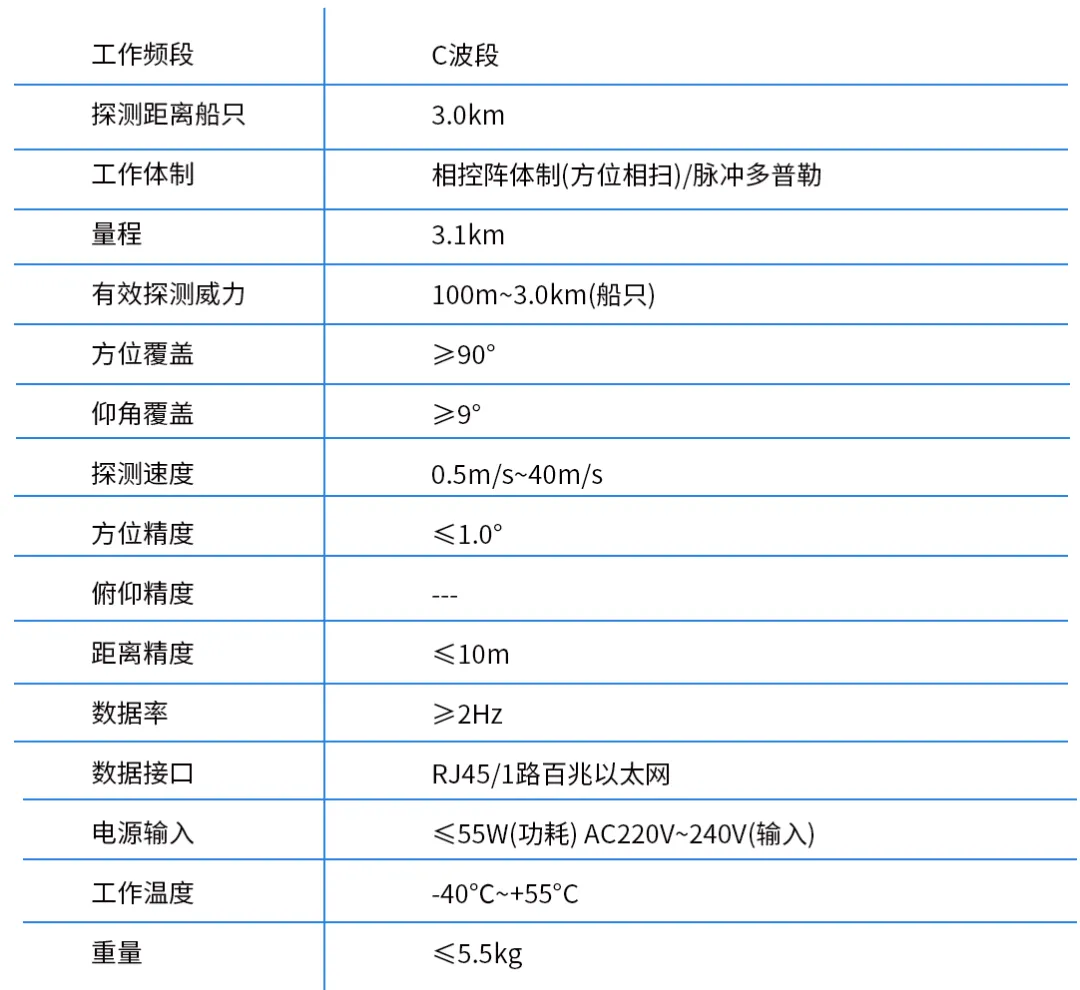 | 工作频段 | C波段 |
|---|---|
| 探测距离船只 | 3.0km |
| 工作体制 | 相控阵体制(方位相扫)/脉冲多普勒 |
| 量程 | 3.1km |
| 有效探测威力 | 100m~3.0km(船只) |
| 方位覆盖 | ≥90° |
| 仰角覆盖 | ≥9° |
| 探测速度 | 0.5m/s~40m/s |
| 方位精度 | ≤1.0° |
| 俯仰精度 | --- |
| 距离精度 | ≤10m |
| 数据率 | ≥2Hz |
| 数据接口 | RJ45/1路百兆以太网 |
| 电源输入 | ≤55W(功耗) AC220V~240V(输入) |
| 工作温度 | -40°C~+55°C |
| 重量 | ≤5.5kg |